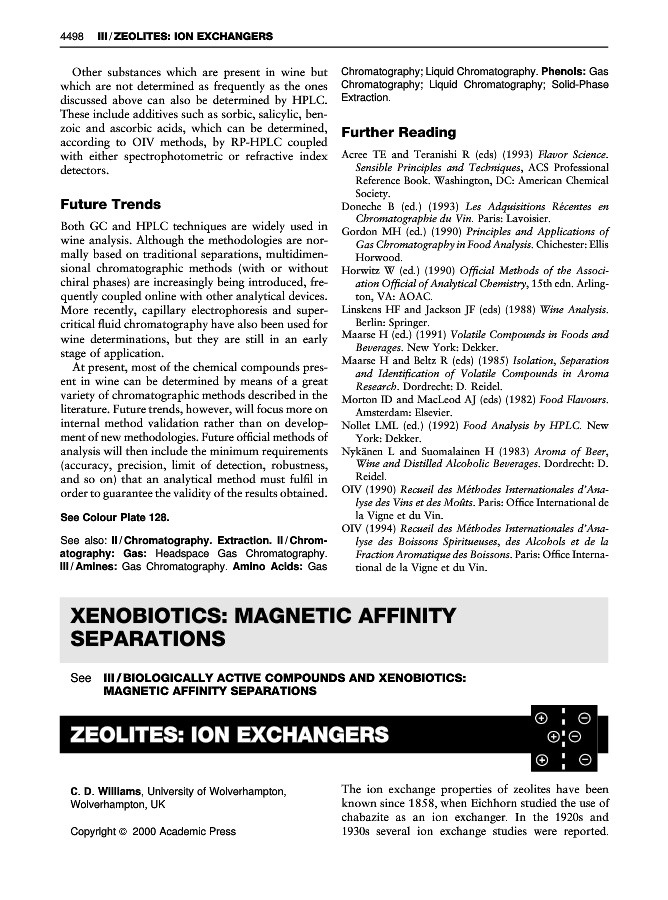 4498 III / ZEOLITES: ION EXCHANGERS

Other substances which are present in wine but which are not determined as frequently as the ones discussed above can also be determined by HPLC. These include additives such as sorbic, salicylic, benzoic and ascorbic acids, which can be determined, according to OIV methods, by RP-HPLC coupled with either spectrophotometric or refractive index detectors.

Future Trends

Both GC and HPLC techniques are widely used in wine analysis. Although the methodologies are normally based on traditional separations, multidimensional chromatographic methods (with or without chiral phases) are increasingly being introduced, frequently coupled online with other analytical devices. More recently, capillary electrophoresis and supercritical fluid chromatography have also been used for wine determinations, but they are still in an early stage of application.

At present, most of the chemical compounds present in wine can be determined by means of a great variety of chromatographic methods described in the literature. Future trends, however, will focus more on internal method validation rather than on development of new methodologies. Future official methods of analysis will then include the minimum requirements (accuracy, precision, limit of detection, robustness, and so on) that an analytical method must fulfil in order to guarantee the validity of the results obtained.

See Colour Plate 128.

See also: II / Chromatography. Extraction. II / Chromatography: Gas: Headspace Gas Chromatography. III / Amines: Gas Chromatography. Amino Acids: Gas Chromatography; Liquid Chromatography. Phenols: Gas Chromatography; Liquid Chromatography; Solid-Phase Extraction.

Further Reading

Acree TE and Teranishi R (eds) (1993) Flavor Science. Sensible Principles and Techniques, ACS Professional Reference Book. Washington, DC: American Chemical Society.
Doneche B (ed.) (1993) Les Adquisitions Récentes en Chromatographie du Vin. Paris: Lavoisier.
Gordon MH (ed.) (1990) Principles and Applications of Gas Chromatography in Food Analysis. Chichester: Ellis Horwood.
Horwitz W (ed.) (1990) Official Methods of the Association Official of Analytical Chemistry, 15th edn. Arlington, VA: AOAC.
Linskens HF and Jackson JF (eds) (1988) Wine Analysis. Berlin: Springer.
Maarse H (ed.) (1991) Volatile Compounds in Foods and Beverages. New York: Dekker.
Maarse H and Beltz R (eds) (1985) Isolation, Separation and Identification of Volatile Compounds in Aroma Research. Dordrecht: D. Reidel.
Morton ID and MacLeod AJ (eds) (1982) Food Flavours. Amsterdam: Elsevier.
Nollet LML (ed.) (1992) Food Analysis by HPLC. New York: Dekker.
Nykänen L and Suomalainen H (1983) Aroma of Beer, Wine and Distilled Alcoholic Beverages. Dordrecht: D. Reidel.
OIV (1990) Recueil des Méthodes Internationales d'Analyse des Vins et des Moûts. Paris: Office International de la Vigne et du Vin.
OIV (1994) Recueil des Méthodes Internationales d'Analyse des Boissons Spiritueuses, des Alcohols et de la Fraction Aromatique des Boissons. Paris: Office International de la Vigne et du Vin.

XENOBIOTICS: MAGNETIC AFFINITY SEPARATIONS

See III / BIOLOGICALLY ACTIVE COMPOUNDS AND XENOBIOTICS: MAGNETIC AFFINITY SEPARATIONS

ZEOLITES: ION EXCHANGERS

C. D. Williams, University of Wolverhampton, Wolverhampton, UK

Copyright © 2000 Academic Press

The ion exchange properties of zeolites have been known since 1858, when Eichhorn studied the use of chabazite as an ion exchanger. In the 1920s and 1930s several ion exchange studies were reported.